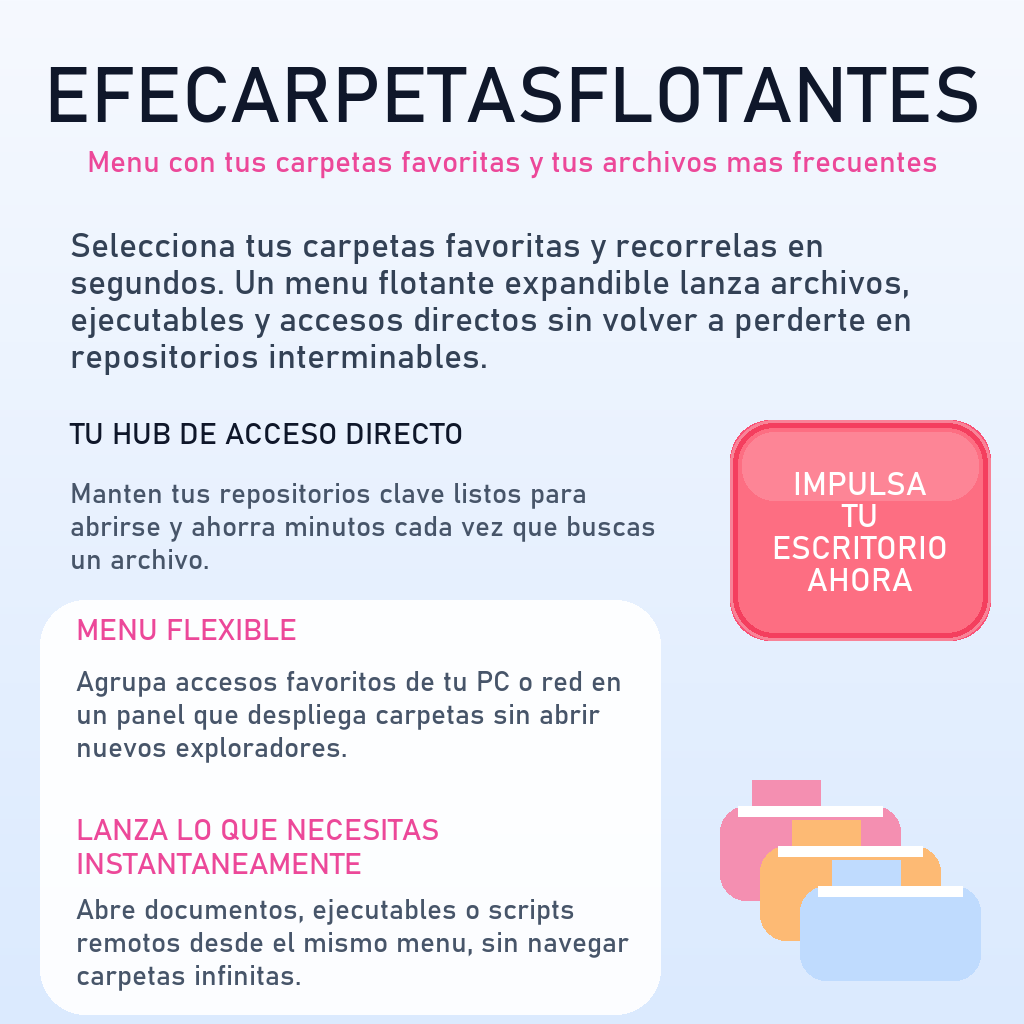 EFECARPETASFLOTANTES

Menu con tus carpetas favoritas y tus archivos mas frecuentes

Selecciona tus carpetas favoritas y recorrelas en segundos. Un menu flotante expandible lanza archivos, ejecutables y accesos directos sin volver a perderte en repositorios interminables.

TU HUB DE ACCESO DIRECTO

Manten tus repositorios clave listos para abrirse y ahorra minutos cada vez que buscas un archivo.

IMPULSA TU ESCRITORIO AHORA

MENU FLEXIBLE

Agrupa accesos favoritos de tu PC o red en un panel que despliega carpetas sin abrir nuevos exploradores.

LANZA LO QUE NECESITAS INSTANTANEAMENTE

Abre documentos, ejecutables o scripts remotos desde el mismo menu, sin navegar carpetas infinitas.